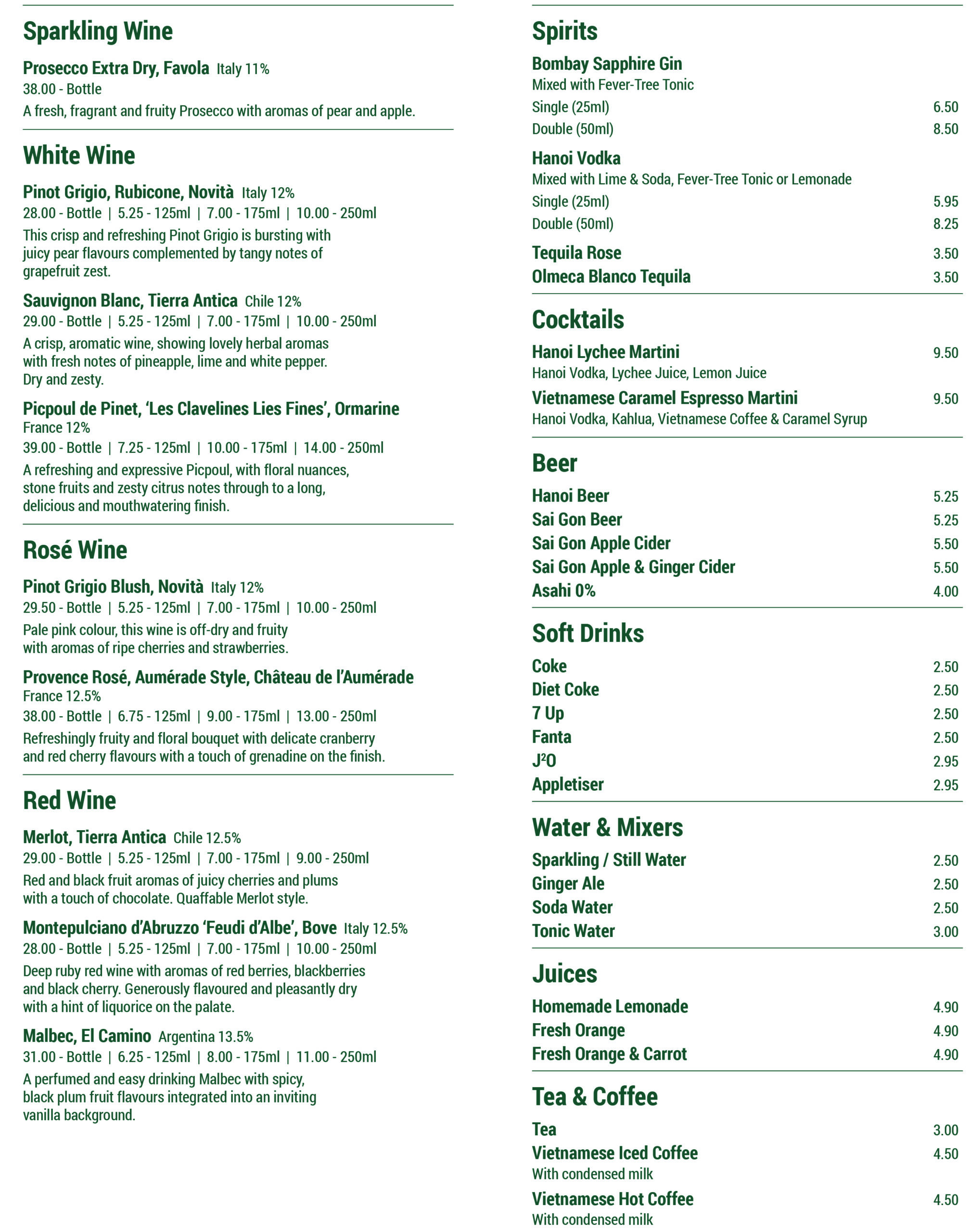 Sparkling Wine

Prosecco Extra Dry, Favola Italy 11%
38.00 - Bottle
A fresh, fragrant and fruity Prosecco with aromas of pear and apple.

White Wine

Pinot Grigio, Rubicone, Novità Italy 12%
28.00 - Bottle | 5.25 - 125ml | 7.00 - 175ml | 10.00 - 250ml
This crisp and refreshing Pinot Grigio is bursting with juicy pear flavours complemented by tangy notes of grapefruit zest.

Sauvignon Blanc, Tierra Antica Chile 12%
29.00 - Bottle | 5.25 - 125ml | 7.00 - 175ml | 10.00 - 250ml
A crisp, aromatic wine, showing lovely herbal aromas with fresh notes of pineapple, lime and white pepper. Dry and zesty.

Picpoul de Pinet, 'Les Clavelines Lies Fines', Ormarine
France 12%
39.00 - Bottle | 7.25 - 125ml | 10.00 - 175ml | 14.00 - 250ml
A refreshing and expressive Picpoul, with floral nuances, stone fruits and zesty citrus notes through to a long, delicious and mouthwatering finish.

Rosé Wine

Pinot Grigio Blush, Novità Italy 12%
29.50 - Bottle | 5.25 - 125ml | 7.00 - 175ml | 10.00 - 250ml
Pale pink colour, this wine is off-dry and fruity with aromas of ripe cherries and strawberries.

Provence Rosé, Aumérade Style, Château de l'Aumérade
France 12.5%
38.00 - Bottle | 6.75 - 125ml | 9.00 - 175ml | 13.00 - 250ml
Refreshingly fruity and floral bouquet with delicate cranberry and red cherry flavours with a touch of grenadine on the finish.

Red Wine

Merlot, Tierra Antica Chile 12.5%
29.00 - Bottle | 5.25 - 125ml | 7.00 - 175ml | 9.00 - 250ml
Red and black fruit aromas of juicy cherries and plums with a touch of chocolate. Quaffable Merlot style.

Montepulciano d'Abruzzo 'Feudi d'Albe', Bove Italy 12.5%
28.00 - Bottle | 5.25 - 125ml | 7.00 - 175ml | 10.00 - 250ml
Deep ruby red wine with aromas of red berries, blackberries and black cherry. Generously flavoured and pleasantly dry with a hint of liquorice on the palate.

Malbec, El Camino Argentina 13.5%
31.00 - Bottle | 6.25 - 125ml | 8.00 - 175ml | 11.00 - 250ml
A perfumed and easy drinking Malbec with spicy, black plum fruit flavours integrated into an inviting vanilla background.

Spirits

Bombay Sapphire Gin
Mixed with Fever-Tree Tonic
Single (25ml) 6.50
Double (50ml) 8.50

Hanoi Vodka
Mixed with Lime & Soda, Fever-Tree Tonic or Lemonade
Single (25ml) 5.95
Double (50ml) 8.25

Tequila Rose 3.50
Olmeca Blanco Tequila 3.50

Cocktails

Hanoi Lychee Martini 9.50
Hanoi Vodka, Lychee Juice, Lemon Juice
Vietnamese Caramel Espresso Martini 9.50
Hanoi Vodka, Kahlua, Vietnamese Coffee & Caramel Syrup

Beer

Hanoi Beer 5.25
Sai Gon Beer 5.25
Sai Gon Apple Cider 5.50
Sai Gon Apple & Ginger Cider 5.50
Asahi 0% 4.00

Soft Drinks

Coke 2.50
Diet Coke 2.50
7 Up 2.50
Fanta 2.50
J²O 2.95
Appletiser 2.95

Water & Mixers

Sparkling / Still Water 2.50
Ginger Ale 2.50
Soda Water 2.50
Tonic Water 3.00

Juices

Homemade Lemonade 4.90
Fresh Orange 4.90
Fresh Orange & Carrot 4.90

Tea & Coffee

Tea 3.00
Vietnamese Iced Coffee 4.50
With condensed milk
Vietnamese Hot Coffee 4.50
With condensed milk